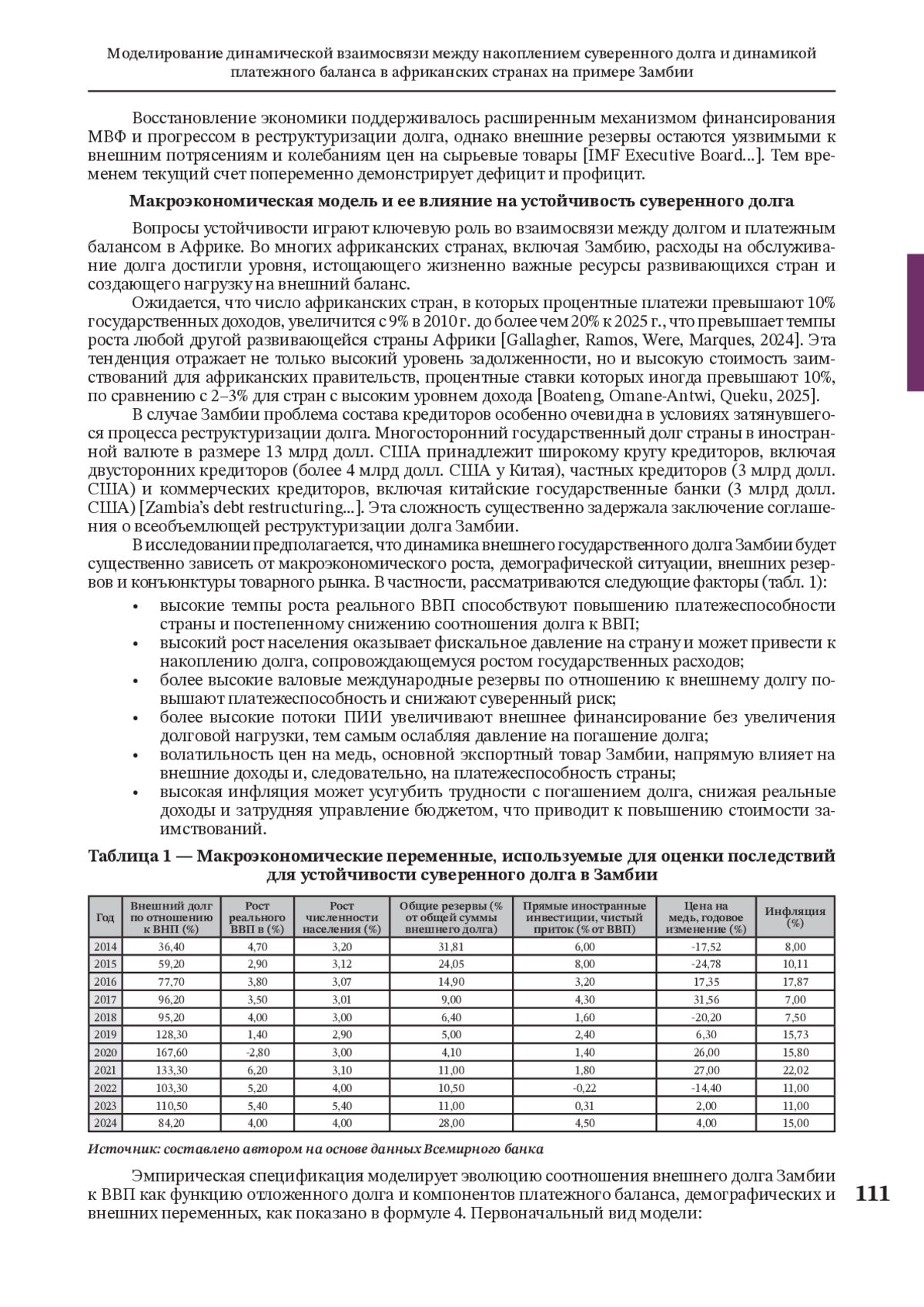 Моделирование динамической взаимосвязи между накоплением суверенного долга и динамикой платежного баланса в африканских странах на примере Замбии

Восстановление экономики поддерживалось расширенным механизмом финансирования МВФ и прогрессом в реструктуризации долга, однако внешние резервы остаются уязвимыми к внешним потрясениям и колебаниям цен на сырьевые товары [IMF Executive Board...]. Тем временем текущий счет попеременно демонстрирует дефицит и профицит.

Макроэкономическая модель и ее влияние на устойчивость суверенного долга

Вопросы устойчивости играют ключевую роль во взаимосвязи между долгом и платежным балансом в Африке. Во многих африканских странах, включая Замбию, расходы на обслуживание долга достигли уровня, истощающего жизненно важные ресурсы развивающихся стран и создающего нагрузку на внешний баланс.

Ожидается, что число африканских стран, в которых процентные платежи превышают 10% государственных доходов, увеличится с 9% в 2010 г. до более чем 20% к 2025 г., что превышает темпы роста любой другой развивающейся страны Африки [Gallagher, Ramos, Were, Marques, 2024]. Эта тенденция отражает не только высокий уровень задолженности, но и высокую стоимость заимствований для африканских правительств, процентные ставки которых иногда превышают 10%, по сравнению с 2–3% для стран с высоким уровнем дохода [Boateng, Omane-Antwi, Queku, 2025].

В случае Замбии проблема состава кредиторов особенно очевидна в условиях затянувшегося процесса реструктуризации долга. Многосторонний государственный долг страны в иностранной валюте в размере 13 млрд долл. США принадлежит широкому кругу кредиторов, включая двусторонних кредиторов (более 4 млрд долл. США у Китая), частных кредиторов (3 млрд долл. США) и коммерческих кредиторов, включая китайские государственные банки (3 млрд долл. США) [Zambia's debt restructuring...]. Эта сложность существенно задержала заключение соглашения о всеобъемлющей реструктуризации долга Замбии.

В исследовании предполагается, что динамика внешнего государственного долга Замбии будет существенно зависеть от макроэкономического роста, демографической ситуации, внешних резервов и конъюнктуры товарного рынка. В частности, рассматриваются следующие факторы (табл. 1):
• высокие темпы роста реального ВВП способствуют повышению платежеспособности страны и постепенному снижению соотношения долга к ВВП;
• высокий рост населения оказывает фискальное давление на страну и может привести к накоплению долга, сопровождающемуся ростом государственных расходов;
• более высокие валовые международные резервы по отношению к внешнему долгу повышают платежеспособность и снижают суверенный риск;
• более высокие потоки ПИИ увеличивают внешнее финансирование без увеличения долговой нагрузки, тем самым ослабляя давление на погашение долга;
• волатильность цен на медь, основной экспортный товар Замбии, напрямую влияет на внешние доходы и, следовательно, на платежеспособность страны;
• высокая инфляция может усугубить трудности с погашением долга, снижая реальные доходы и затрудняя управление бюджетом, что приводит к повышению стоимости заимствований.

Таблица 1 — Макроэкономические переменные, используемые для оценки последствий для устойчивости суверенного долга в Замбии

| Год | Внешний долг по отношению к ВНП (%) | Рост реального ВВП в (%) | Рост численности населения (%) | Общие резервы (% от общей суммы внешнего долга) | Прямые иностранные инвестиции, чистый приток (% от ВВП) | Цена на медь, годовое изменение (%) | Инфляция (%) |
|---|---|---|---|---|---|---|---|
| 2014 | 36,40 | 4,70 | 3,20 | 31,81 | 6,00 | -17,52 | 8,00 |
| 2015 | 59,20 | 2,90 | 3,12 | 24,05 | 8,00 | -24,78 | 10,11 |
| 2016 | 77,70 | 3,80 | 3,07 | 14,90 | 3,20 | 17,35 | 17,87 |
| 2017 | 96,20 | 3,50 | 3,01 | 9,00 | 4,30 | 31,56 | 7,00 |
| 2018 | 95,20 | 4,00 | 3,00 | 6,40 | 1,60 | -20,20 | 7,50 |
| 2019 | 128,30 | 1,40 | 2,90 | 5,00 | 2,40 | 6,30 | 15,73 |
| 2020 | 167,60 | -2,80 | 3,00 | 4,10 | 1,40 | 26,00 | 15,80 |
| 2021 | 133,30 | 6,20 | 3,10 | 11,00 | 1,80 | 27,00 | 22,02 |
| 2022 | 103,30 | 5,20 | 4,00 | 10,50 | -0,22 | -14,40 | 11,00 |
| 2023 | 110,50 | 5,40 | 5,40 | 11,00 | 0,31 | 2,00 | 11,00 |
| 2024 | 84,20 | 4,00 | 4,00 | 28,00 | 4,50 | 4,00 | 15,00 |

Источник: составлено автором на основе данных Всемирного банка

Эмпирическая спецификация моделирует эволюцию соотношения внешнего долга Замбии к ВВП как функцию отложенного долга и компонентов платежного баланса, демографических и внешних переменных, как показано в формуле 4. Первоначальный вид модели:

111